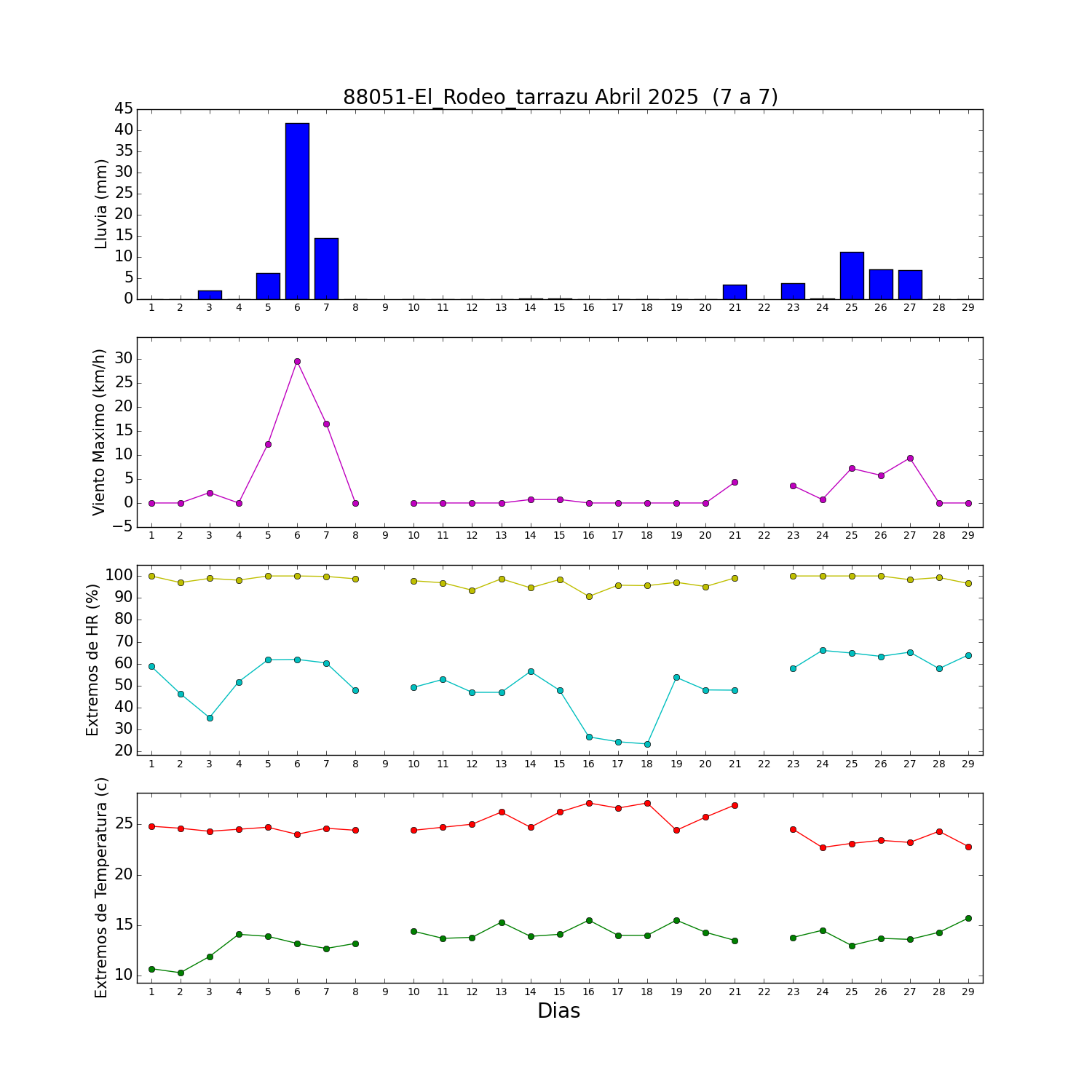 88051-El_Rodeo_tarrazu Abril 2025 (7 a 7)

Lluvia (mm)
45
40
35
30
25
20
15
10
5
0
1 2 3 4 5 6 7 8 9 10 11 12 13 14 15 16 17 18 19 20 21 22 23 24 25 26 27 28 29

Viento Maximo (km/h)
30
25
20
15
10
5
0
−5
1 2 3 4 5 6 7 8 9 10 11 12 13 14 15 16 17 18 19 20 21 22 23 24 25 26 27 28 29

Extremos de HR (%)
100
90
80
70
60
50
40
30
20
1 2 3 4 5 6 7 8 9 10 11 12 13 14 15 16 17 18 19 20 21 22 23 24 25 26 27 28 29

Extremos de Temperatura (c)
25
20
15
10
1 2 3 4 5 6 7 8 9 10 11 12 13 14 15 16 17 18 19 20 21 22 23 24 25 26 27 28 29
Dias